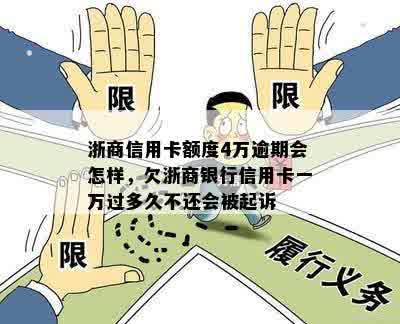 限

限

浙商信用卡额度4万逾期会怎样，欠浙商银行信用卡一万过多久不还会被起诉

限

履行义务